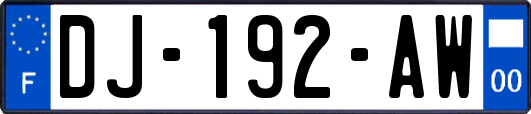 F
DJ-192-AW
00